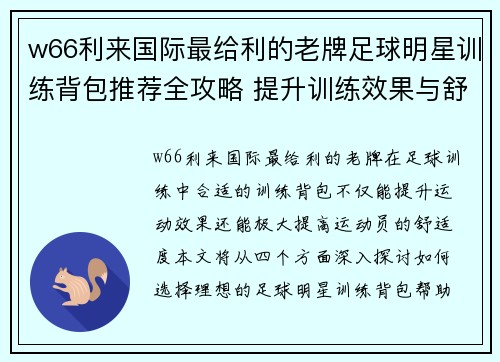 w66利来国际最给利的老牌足球明星训练背包推荐全攻略 提升训练效果与舒

w66利来国际最给利的老牌在足球训练中合适的训练背包不仅能提升运动效果还能极大提高运动员的舒适度本文将从四个方面深入探讨如何选择理想的足球明星训练背包帮助